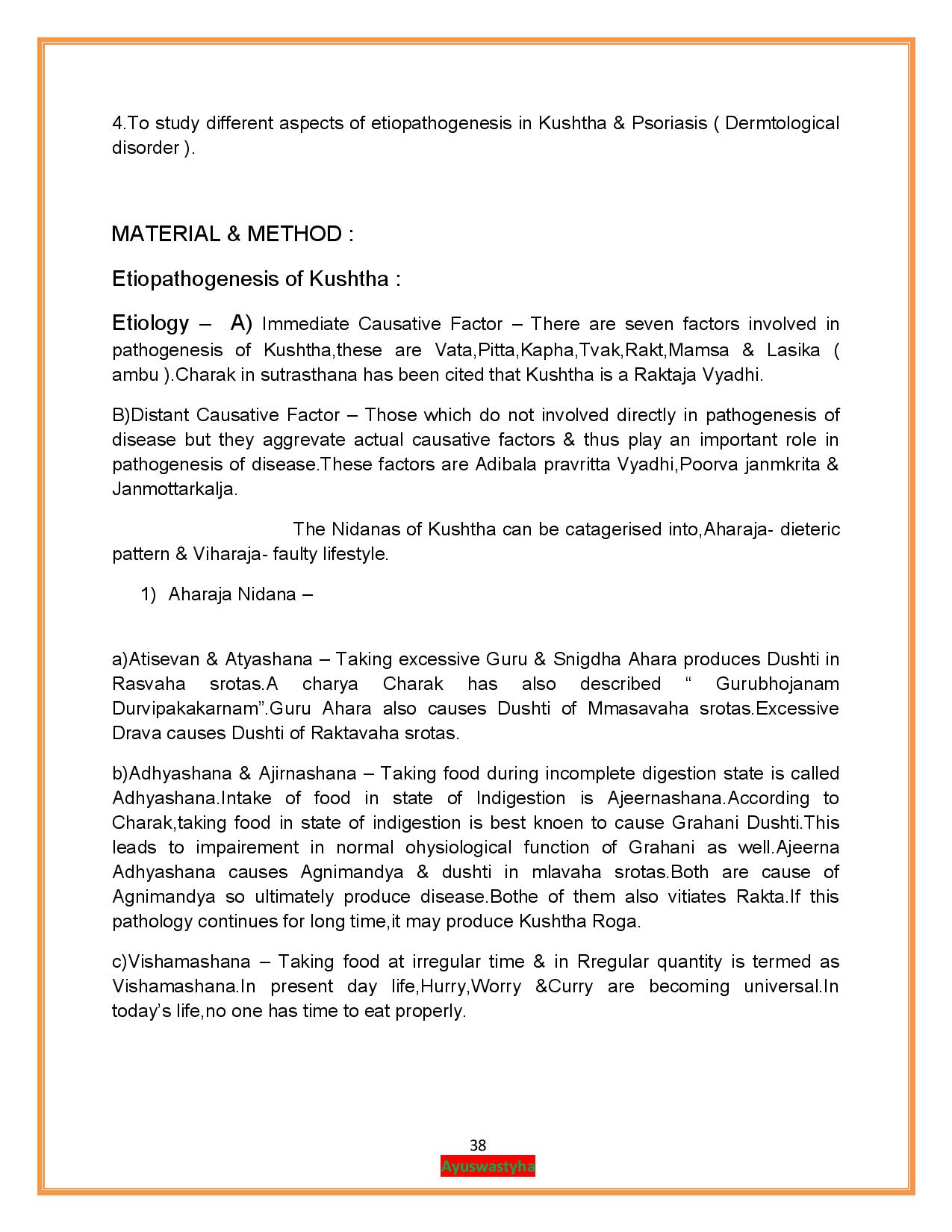 4.To study different aspects of etiopathogenesis in Kushtha & Psoriasis ( Dermtological disorder ).

MATERIAL & METHOD :

Etiopathogenesis of Kushtha :

Etiology – A) Immediate Causative Factor – There are seven factors involved in pathogenesis of Kushtha,these are Vata,Pitta,Kapha,Tvak,Rakt,Mamsa & Lasika ( ambu ).Charak in sutrasthana has been cited that Kushtha is a Raktaja Vyadhi.

B)Distant Causative Factor – Those which do not involved directly in pathogenesis of disease but they aggrevate actual causative factors & thus play an important role in pathogenesis of disease.These factors are Adibala pravritta Vyadhi,Poorva janmkrita & Janmottarkalja.

The Nidanas of Kushtha can be catagerised into,Aharaja- dieteric pattern & Viharaja- faulty lifestyle.

1) Aharaja Nidana –

a)Atisevan & Atyashana – Taking excessive Guru & Snigdha Ahara produces Dushti in Rasvaha srotas.A charya Charak has also described “ Gurubhojanam Durvipakakarnam”.Guru Ahara also causes Dushti of Mmasavaha srotas.Excessive Drava causes Dushti of Raktavaha srotas.

b)Adhyashana & Ajirnashana – Taking food during incomplete digestion state is called Adhyashana.Intake of food in state of Indigestion is Ajeernashana.According to Charak,taking food in state of indigestion is best knoen to cause Grahani Dushti.This leads to impairement in normal ohysiological function of Grahani as well.Ajeerna Adhyashana causes Agnimandya & dushti in mlavaha srotas.Both are cause of Agnimandya so ultimately produce disease.Bothe of them also vitiates Rakta.If this pathology continues for long time,it may produce Kushtha Roga.

c)Vishamashana – Taking food at irregular time & in Rregular quantity is termed as Vishamashana.In present day life,Hurry,Worry &Curry are becoming universal.In today’s life,no one has time to eat properly.

38
Ayuswastyha